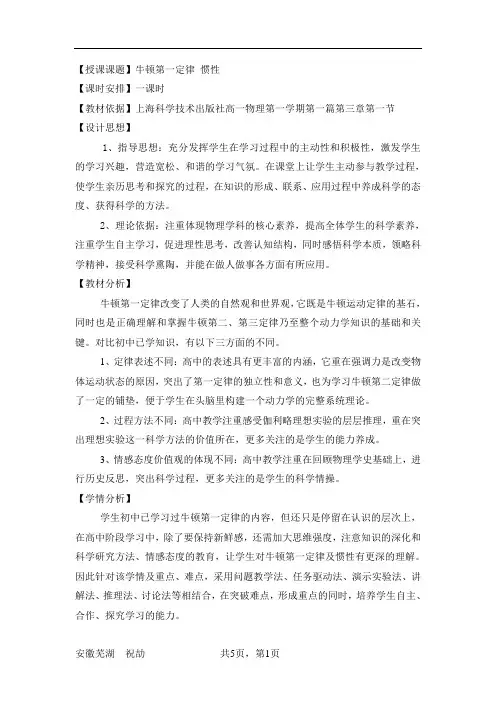 【授课课题】牛顿第一定律 惯性
【课时安排】一课时
【教材依据】上海科学技术出版社高一物理第一学期第一篇第三章第一节
【设计思想】

1、指导思想：充分发挥学生在学习过程中的主动性和积极性，激发学生的学习兴趣，营造宽松、和谐的学习气氛。在课堂上让学生主动参与教学过程，使学生亲历思考和探究的过程，在知识的形成、联系、应用过程中养成科学的态度、获得科学的方法。

2、理论依据：注重体现物理学科的核心素养，提高全体学生的科学素养，注重学生自主学习，促进理性思考，改善认知结构，同时感悟科学本质，领略科学精神，接受科学熏陶，并能在做人做事各方面有所应用。

【教材分析】

牛顿第一定律改变了人类的自然观和世界观，它既是牛顿运动定律的基石，同时也是正确理解和掌握牛顿第二、第三定律乃至整个动力学知识的基础和关键。对比初中已学知识，有以下三方面的不同。

1、定律表述不同：高中的表述具有更丰富的内涵，它重在强调力是改变物体运动状态的原因，突出了第一定律的独立性和意义，也为学习牛顿第二定律做了一定的铺垫，便于学生在头脑里构建一个动力学的完整系统理论。

2、过程方法不同：高中教学注重感受伽利略理想实验的层层推理，重在突出理想实验这一科学方法的价值所在，更多关注的是学生的能力养成。

3、情感态度价值观的体现不同：高中教学注重在回顾物理学史基础上，进行历史反思，突出科学过程，更多关注的是学生的科学情操。

【学情分析】

学生初中已学习过牛顿第一定律的内容，但还只是停留在认识的层次上，在高中阶段学习中，除了要保持新鲜感，还需加大思维强度，注意知识的深化和科学研究方法、情感态度的教育，让学生对牛顿第一定律及惯性有更深的理解。因此针对该学情及重点、难点，采用问题教学法、任务驱动法、演示实验法、讲解法、推理法、讨论法等相结合，在突破难点，形成重点的同时，培养学生自主、合作、探究学习的能力。

安徽芜湖 祝劼 共5页，第1页